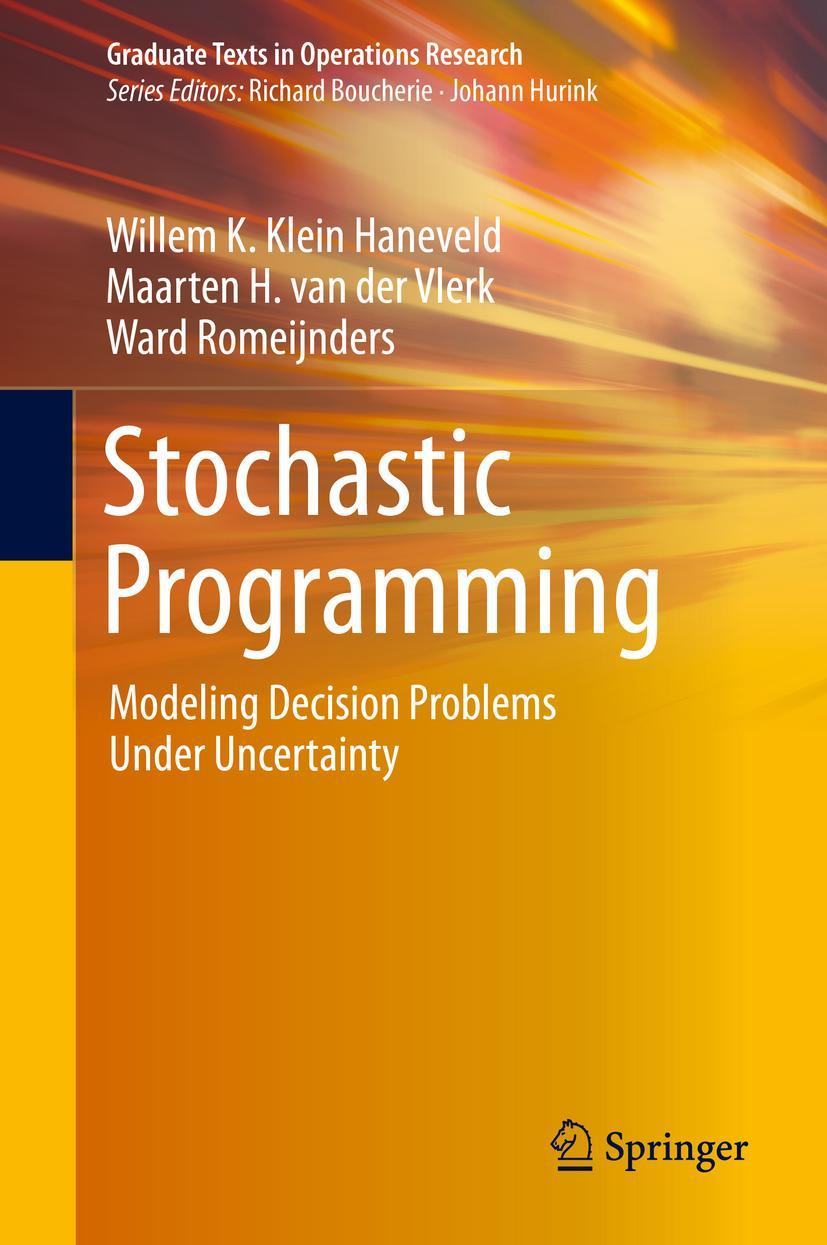 Graduate Texts in Operations Research
Series Editors: Richard Boucherie · Johann Hurink

Willem K. Klein Haneveld
Maarten H. van der Vlerk
Ward Romeijnders

Stochastic Programming

Modeling Decision Problems Under Uncertainty

Springer